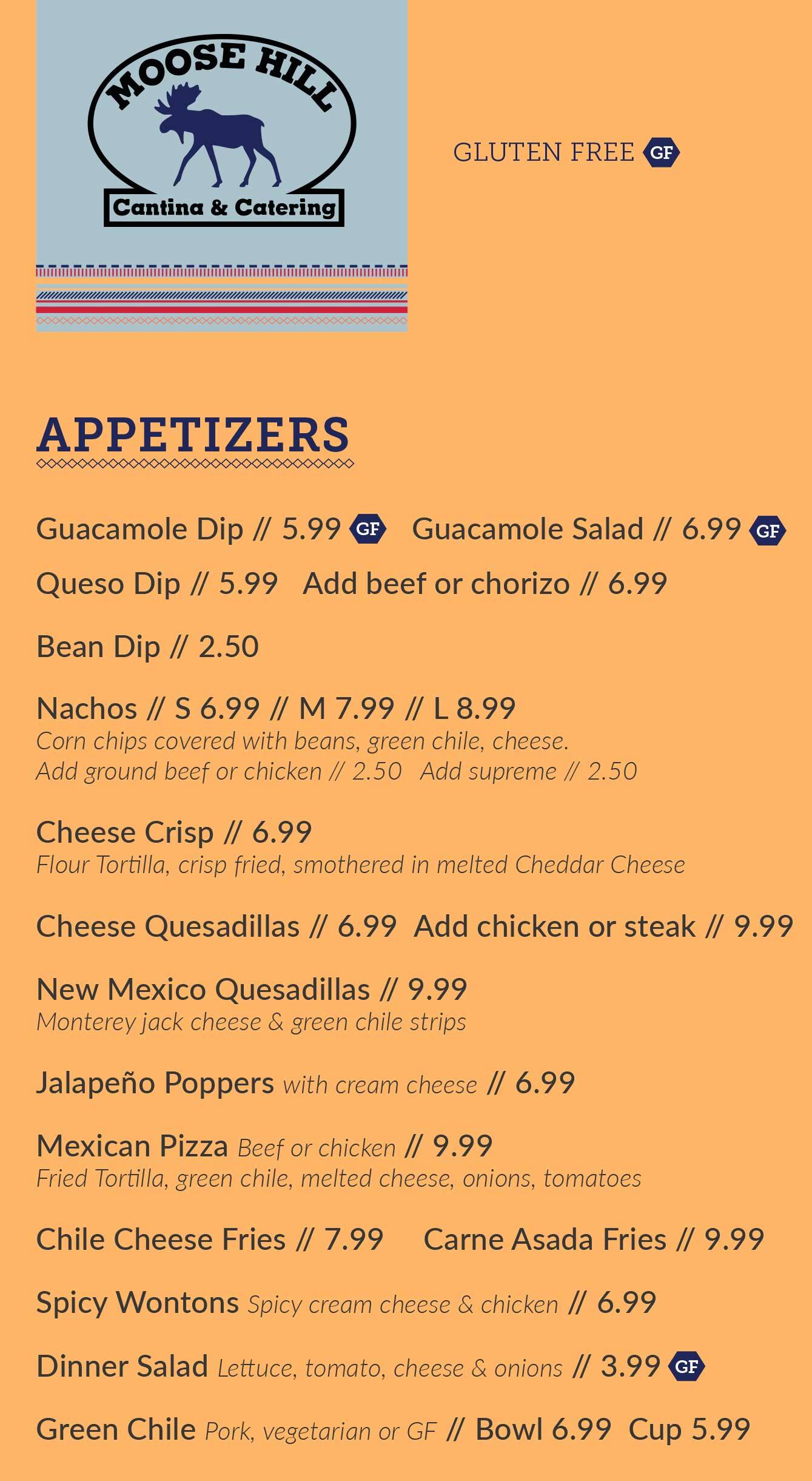 MOOSE HILL
Cantina & Catering

GLUTEN FREE GF

APPETIZERS

Guacamole Dip // 5.99 GF Guacamole Salad // 6.99 GF

Queso Dip // 5.99 Add beef or chorizo // 6.99

Bean Dip // 2.50

Nachos // S 6.99 // M 7.99 // L 8.99
Corn chips covered with beans, green chile, cheese.
Add ground beef or chicken // 2.50 Add supreme // 2.50

Cheese Crisp // 6.99
Flour Tortilla, crisp fried, smothered in melted Cheddar Cheese

Cheese Quesadillas // 6.99 Add chicken or steak // 9.99

New Mexico Quesadillas // 9.99
Monterey jack cheese & green chile strips

Jalapeño Poppers with cream cheese // 6.99

Mexican Pizza Beef or chicken // 9.99
Fried Tortilla, green chile, melted cheese, onions, tomatoes

Chile Cheese Fries // 7.99 Carne Asada Fries // 9.99

Spicy Wontons Spicy cream cheese & chicken // 6.99

Dinner Salad Lettuce, tomato, cheese & onions // 3.99 GF

Green Chile Pork, vegetarian or GF // Bowl 6.99 Cup 5.99